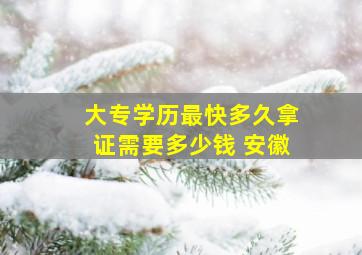 大专学历最快多久拿证需要多少钱 安徽